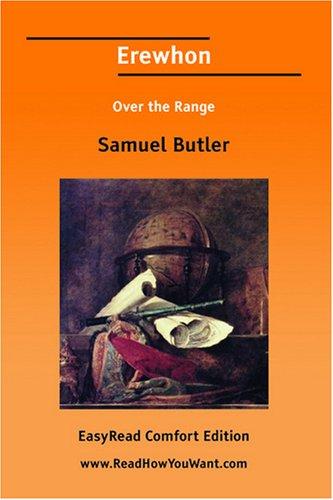 Erewhon

Over the Range

Samuel Butler

EasyRead Comfort Edition

www.ReadHowYouWant.com